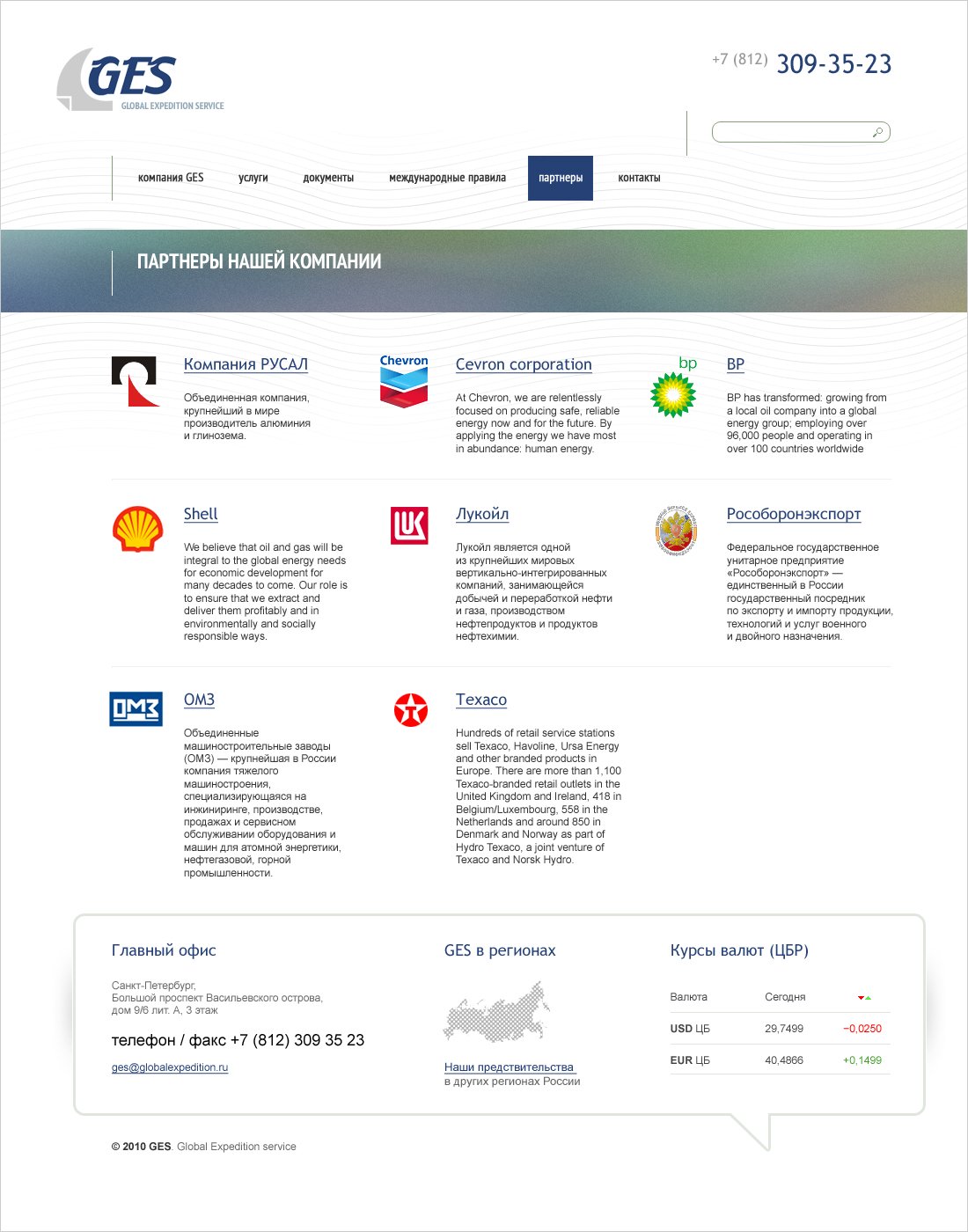 GES
GLOBAL EXPEDITION SERVICE

+7 (812) 309-35-23

компания GES услуги документы международные правила партнеры контакты

ПАРТНЕРЫ НАШЕЙ КОМПАНИИ

Компания РУСАЛ

Объединенная компания, крупнейший в мире производитель алюминия и глинозема.

Chevron

Cevron corporation

At Chevron, we are relentlessly focused on producing safe, reliable energy now and for the future. By applying the energy we have most in abundance: human energy.

bp

BP

BP has transformed: growing from a local oil company into a global energy group; employing over 96,000 people and operating in over 100 countries worldwide

Shell

We believe that oil and gas will be integral to the global energy needs for economic development for many decades to come. Our role is to ensure that we extract and deliver them profitably and in environmentally and socially responsible ways.

Лукойл

Лукойл является одной из крупнейших мировых вертикально-интегрированных компаний, занимающейся добычей и переработкой нефти и газа, производством нефтепродуктов и продуктов нефтехимии.

Рособоронэкспорт

Федеральное государственное унитарное предприятие «Рособоронэкспорт» — единственный в России государственный посредник по экспорту и импорту продукции, технологий и услуг военного и двойного назначения.

ОМЗ

ОМЗ

Объединенные машиностроительные заводы (ОМЗ) — крупнейшая в России компания тяжелого машиностроения, специализирующаяся на инжиниринге, производстве, продажах и сервисном обслуживании оборудования и машин для атомной энергетики, нефтегазовой, горной промышленности.

Texaco

Hundreds of retail service stations sell Texaco, Havoline, Ursa Energy and other branded products in Europe. There are more than 1,100 Texaco-branded retail outlets in the United Kingdom and Ireland, 418 in Belgium/Luxembourg, 558 in the Netherlands and around 850 in Denmark and Norway as part of Hydro Texaco, a joint venture of Texaco and Norsk Hydro.

Главный офис

Санкт-Петербург, Большой проспект Васильевского острова, дом 9/6 лит. А, 3 этаж

телефон / факс +7 (812) 309 35 23

ges@globalexpedition.ru

GES в регионах

Наши представительства в других регионах России

Курсы валют (ЦБР)

| Валюта | Сегодня | |
|---|---|---|
| USD ЦБ | 29,7499 | −0,0250 |
| EUR ЦБ | 40,4866 | +0,1499 |

© 2010 GES. Global Expedition service